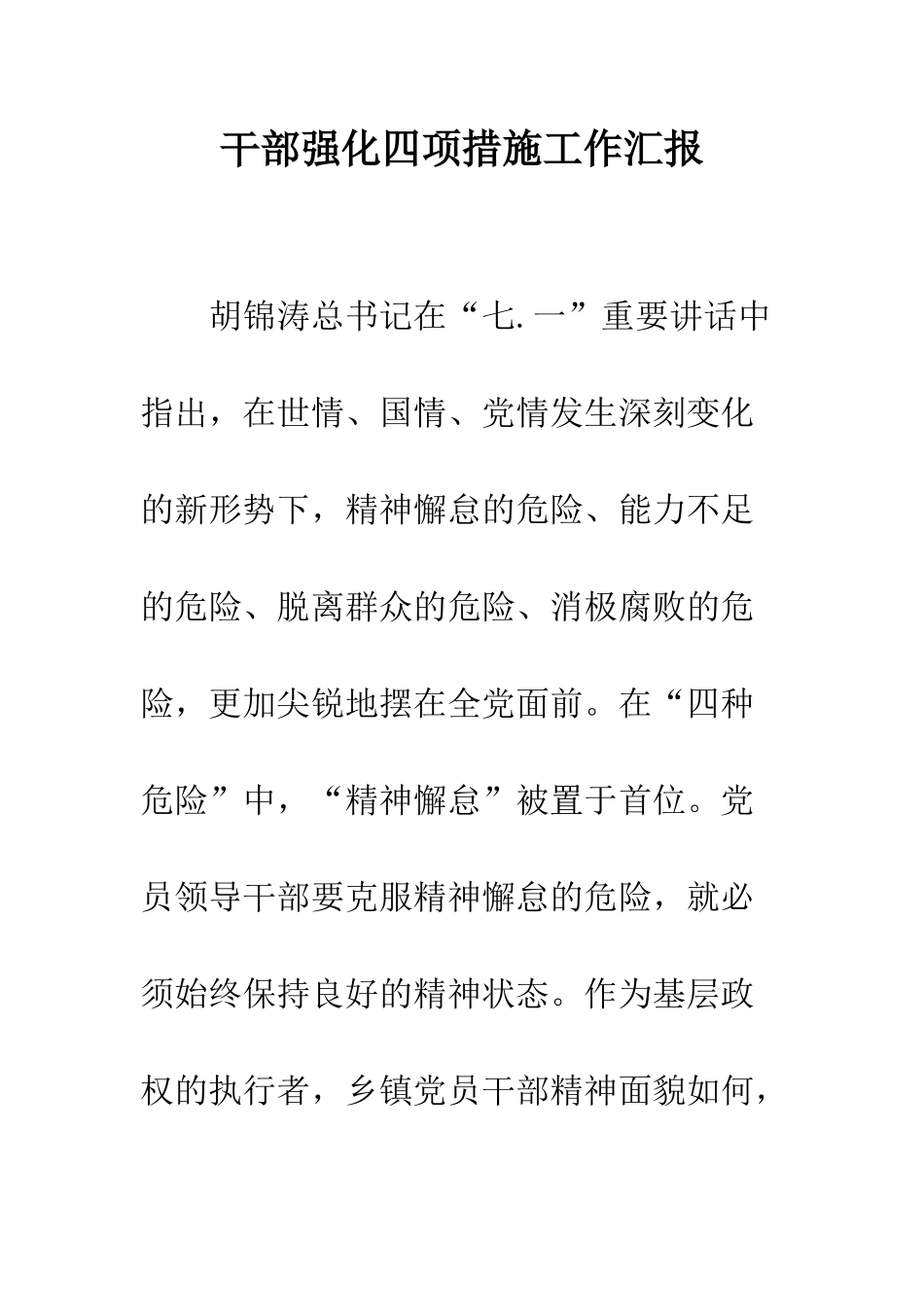 干部强化四项措施工作汇报

胡锦涛总书记在“七.一”重要讲话中指出，在世情、国情、党情发生深刻变化的新形势下，精神懈怠的危险、能力不足的危险、脱离群众的危险、消极腐败的危险，更加尖锐地摆在全党面前。在“四种危险”中，“精神懈怠”被置于首位。党员领导干部要克服精神懈怠的危险，就必须始终保持良好的精神状态。作为基层政权的执行者，乡镇党员干部精神面貌如何，